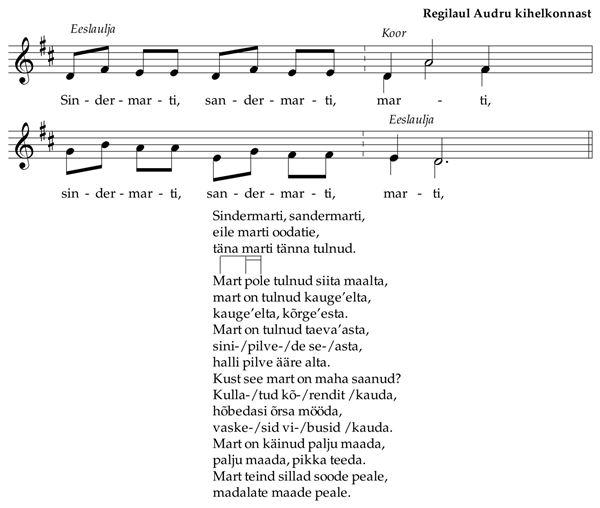 Regilaul Audru kihelkonnast

Eeslaulja

Koor

Sin - der - mar - ti, san - der - mar - ti, mar - ti,

Eeslaulja

sin - der - mar - ti, san - der - mar - ti, mar - ti,

Sindermarti, sandermarti,
eile marti oodatie,
täna marti tänna tulnud.

Mart pole tulnud siita maalta,
mart on tulnud kauge'elta,
kauge'elta, kõrge'esta.
Mart on tulnud taeva'asta,
sini-/pilve-/de se-/asta,
halli pilve ääre alta.
Kust see mart on maha saanud?
Kulla-/tud kõ-/rendit /kauda,
hõbedasi õrsa mööda,
vaske-/sid vi-/busid /kauda.
Mart on käinud palju maada,
palju maada, pikka teeda.
Mart teind sillad soode peale,
madalate maade peale.